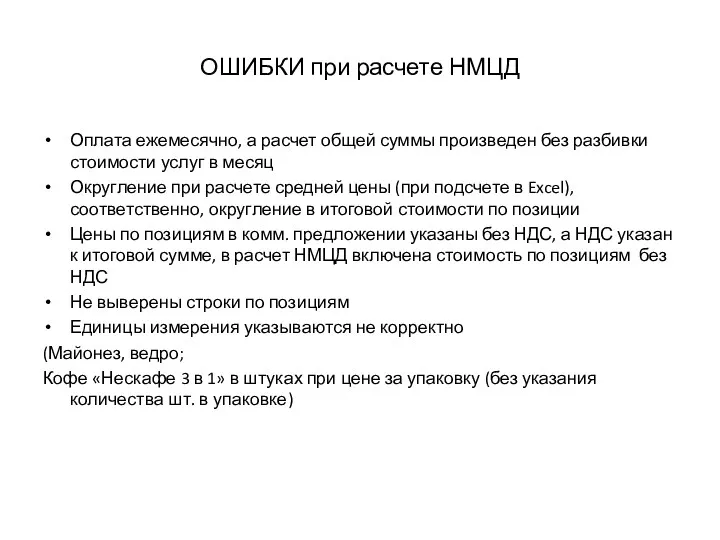 ОШИБКИ при расчете НМЦД

• Оплата ежемесячно, а расчет общей суммы произведен без разбивки стоимости услуг в месяц
• Округление при расчете средней цены (при подсчете в Excel), соответственно, округление в итоговой стоимости по позиции
• Цены по позициям в комм. предложении указаны без НДС, а НДС указан к итоговой сумме, в расчет НМЦД включена стоимость по позициям без НДС
• Не выверены строки по позициям
• Единицы измерения указываются не корректно

(Майонез, ведро;

Кофе «Нескафе 3 в 1» в штуках при цене за упаковку (без указания количества шт. в упаковке)